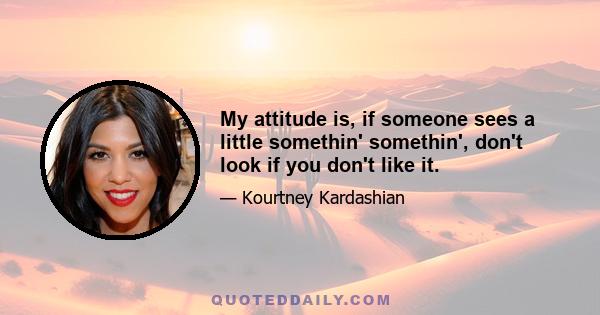 My attitude is, if someone sees a little somethin' somethin', don't look if you don't like it.

— Kourtney Kardashian

QUOTEDDAILY.COM